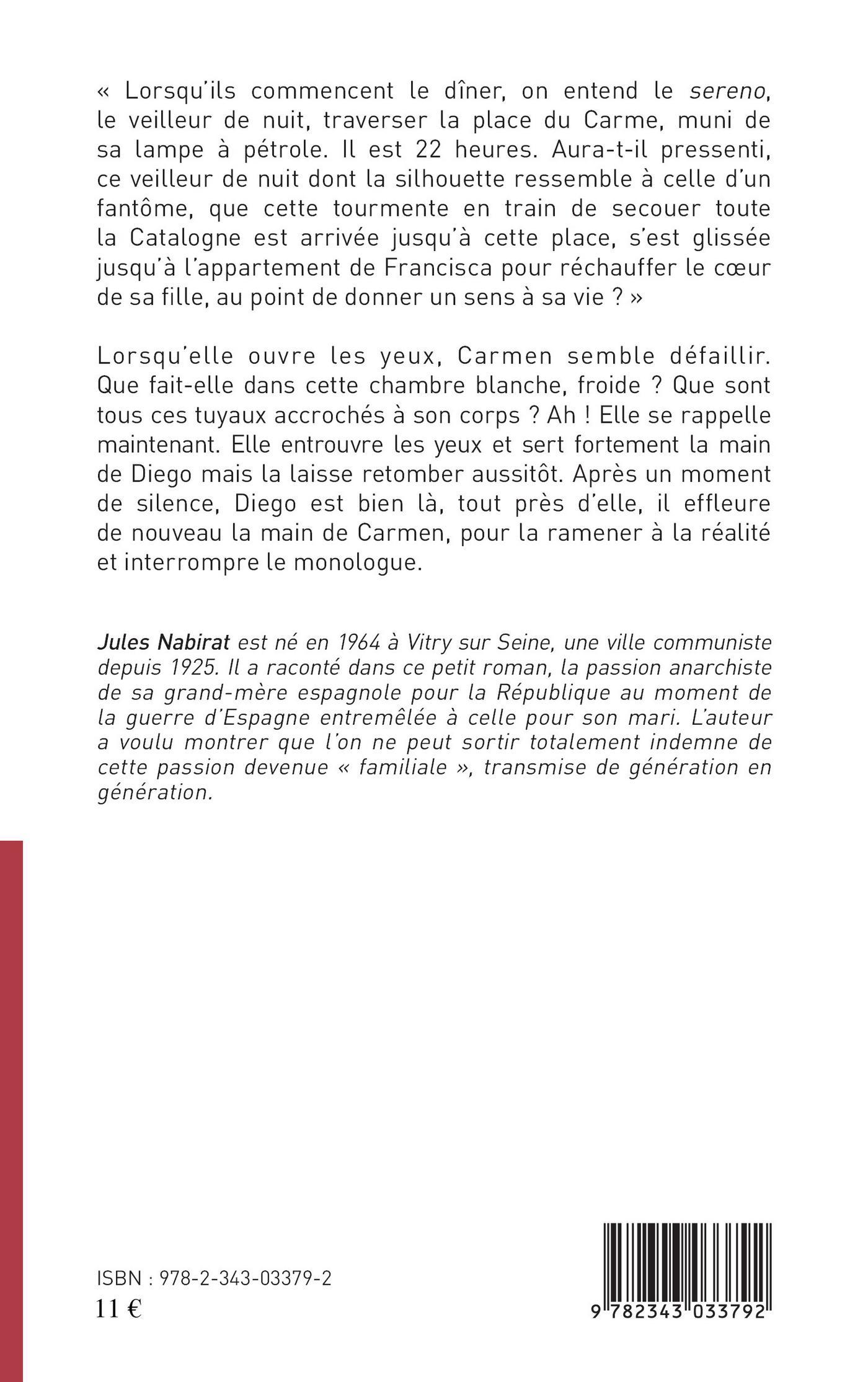 « Lorsqu'ils commencent le dîner, on entend le sereno, le veilleur de nuit, traverser la place du Carme, muni de sa lampe à pétrole. Il est 22 heures. Aura-t-il pressenti, ce veilleur de nuit dont la silhouette ressemble à celle d'un fantôme, que cette tourmente en train de secouer toute la Catalogne est arrivée jusqu'à cette place, s'est glissée jusqu'à l'appartement de Francisca pour réchauffer le cœur de sa fille, au point de donner un sens à sa vie ? »

Lorsqu'elle ouvre les yeux, Carmen semble défaillir. Que fait-elle dans cette chambre blanche, froide ? Que sont tous ces tuyaux accrochés à son corps ? Ah ! Elle se rappelle maintenant. Elle entrouvre les yeux et sert fortement la main de Diego mais la laisse retomber aussitôt. Après un moment de silence, Diego est bien là, tout près d'elle, il effleure de nouveau la main de Carmen, pour la ramener à la réalité et interrompre le monologue.

Jules Nabirat est né en 1964 à Vitry sur Seine, une ville communiste depuis 1925. Il a raconté dans ce petit roman, la passion anarchiste de sa grand-mère espagnole pour la République au moment de la guerre d'Espagne entremêlée à celle pour son mari. L'auteur a voulu montrer que l'on ne peut sortir totalement indemne de cette passion devenue « familiale », transmise de génération en génération.

ISBN : 978-2-343-03379-2
11 €

9 782343 033792